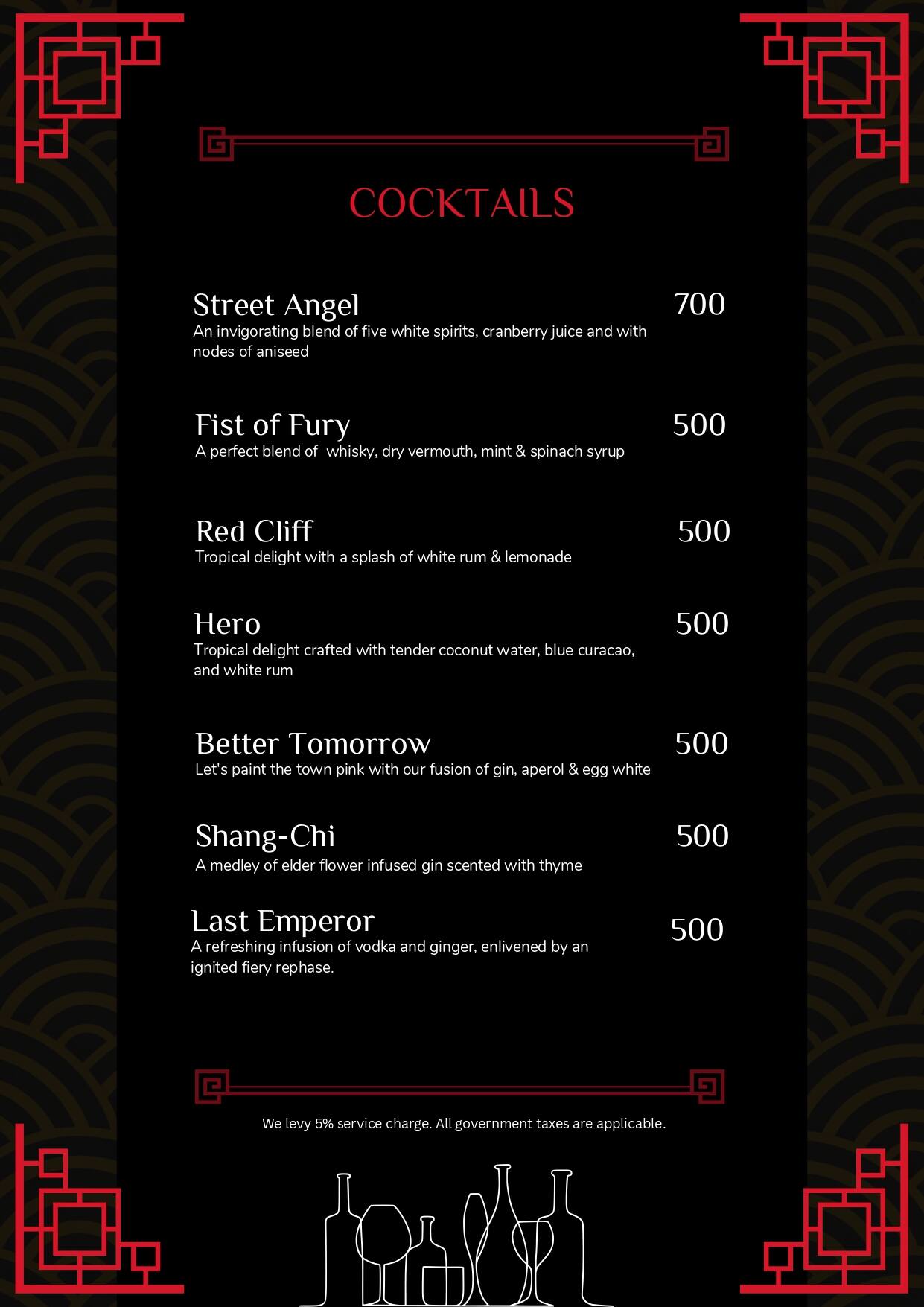 COCKTAILS

Street Angel 700
An invigorating blend of five white spirits, cranberry juice and with nodes of aniseed

Fist of Fury 500
A perfect blend of whisky, dry vermouth, mint & spinach syrup

Red Cliff 500
Tropical delight with a splash of white rum & lemonade

Hero 500
Tropical delight crafted with tender coconut water, blue curacao, and white rum

Better Tomorrow 500
Let's paint the town pink with our fusion of gin, aperol & egg white

Shang-Chi 500
A medley of elder flower infused gin scented with thyme

Last Emperor 500
A refreshing infusion of vodka and ginger, enlivened by an ignited fiery rephase.

We levy 5% service charge. All government taxes are applicable.